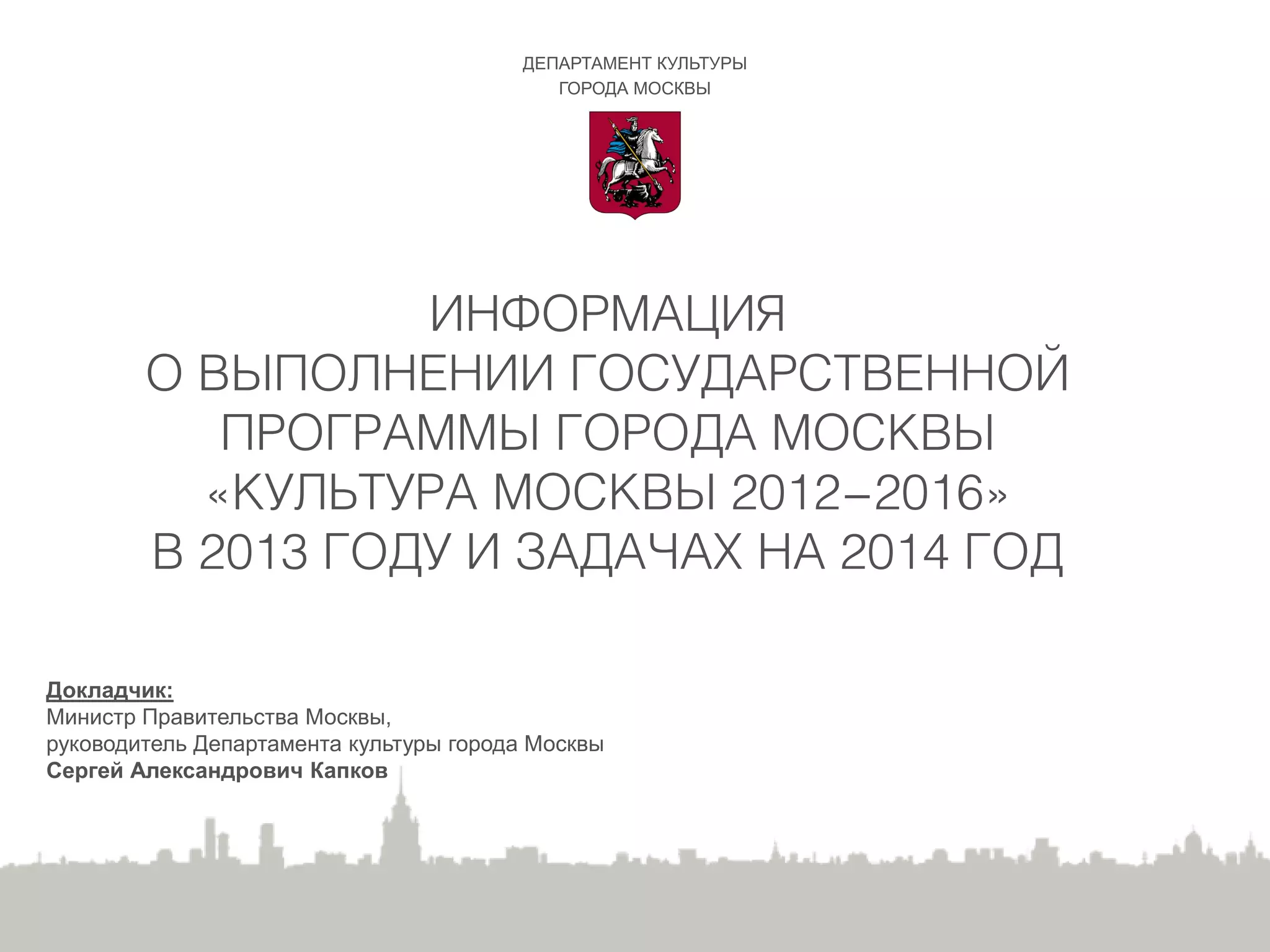 ДЕПАРТАМЕНТ КУЛЬТУРЫ
ГОРОДА МОСКВЫ

ИНФОРМАЦИЯ
О ВЫПОЛНЕНИИ ГОСУДАРСТВЕННОЙ ПРОГРАММЫ ГОРОДА МОСКВЫ «КУЛЬТУРА МОСКВЫ 2012–2016» В 2013 ГОДУ И ЗАДАЧАХ НА 2014 ГОД

Докладчик:
Министр Правительства Москвы,
руководитель Департамента культуры города Москвы
Сергей Александрович Капков